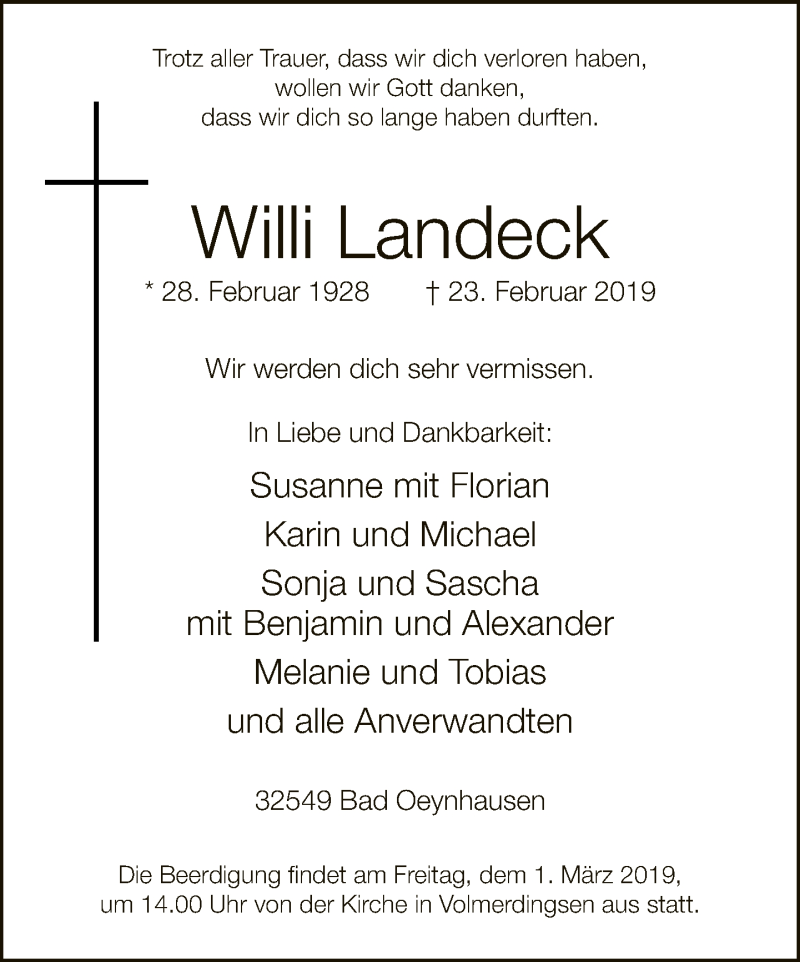 Trotz aller Trauer, dass wir dich verloren haben,
wollen wir Gott danken,
dass wir dich so lange haben durften.

Willi Landeck

* 28. Februar 1928 † 23. Februar 2019

Wir werden dich sehr vermissen.

In Liebe und Dankbarkeit:

Susanne mit Florian
Karin und Michael
Sonja und Sascha
mit Benjamin und Alexander
Melanie und Tobias
und alle Anverwandten

32549 Bad Oeynhausen

Die Beerdigung findet am Freitag, dem 1. März 2019,
um 14.00 Uhr von der Kirche in Volmerdingsen aus statt.